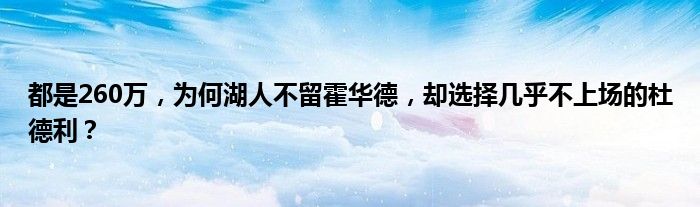 都是260万，为何湖人不留霍华德，却选择几乎不上场的杜德利？